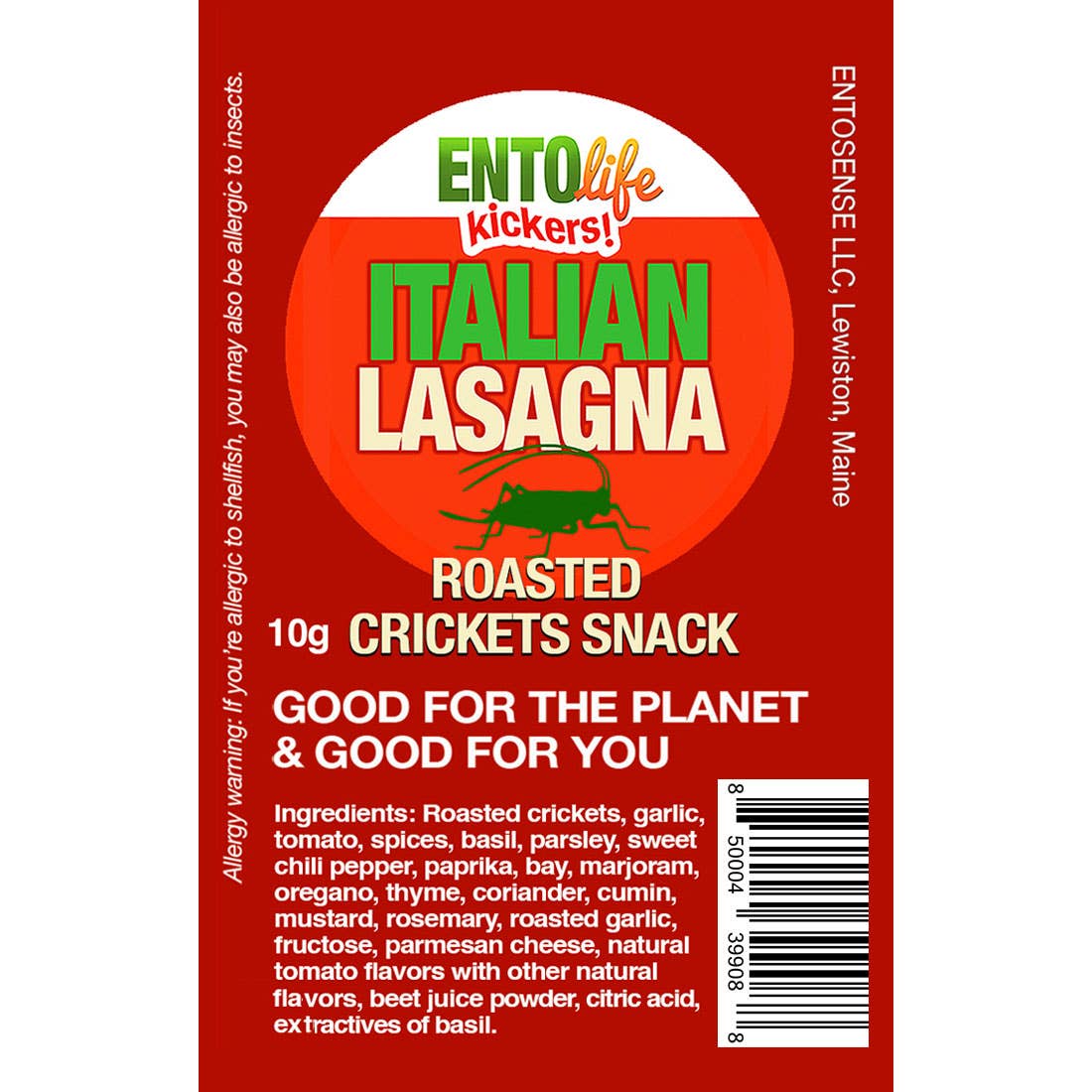 Allergy warning: If you're allergic to shellfish, you may also be allergic to insects.

ENTOlife
kickers!

ITALIAN
LASAGNA

ROASTED
10g CRICKETS SNACK

GOOD FOR THE PLANET
& GOOD FOR YOU

Ingredients: Roasted crickets, garlic, tomato, spices, basil, parsley, sweet chili pepper, paprika, bay, marjoram, oregano, thyme, coriander, cumin, mustard, rosemary, roasted garlic, fructose, parmesan cheese, natural tomato flavors with other natural flavors, beet juice powder, citric acid, extractives of basil.

ENTOSENSE LLC, Lewiston, Maine

8 50004 39908 8